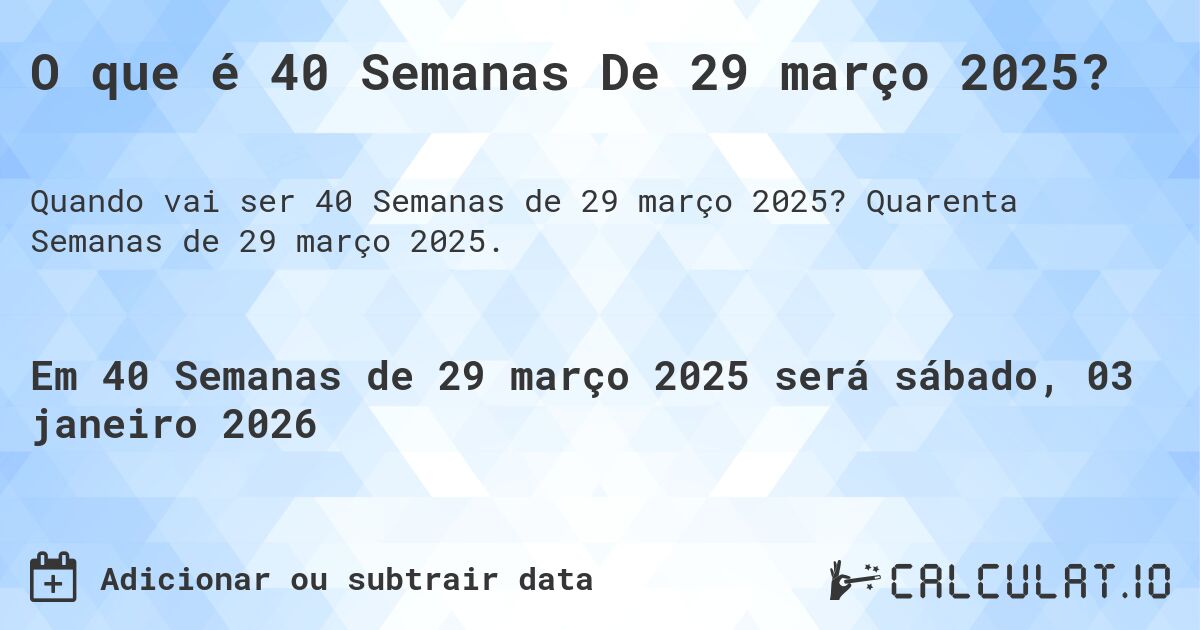 O que é 40 Semanas De 29 março 2025?

Quando vai ser 40 Semanas de 29 março 2025? Quarenta Semanas de 29 março 2025.

Em 40 Semanas de 29 março 2025 será sábado, 03 janeiro 2026

Adicionar ou subtrair data

CALCULAT.IO